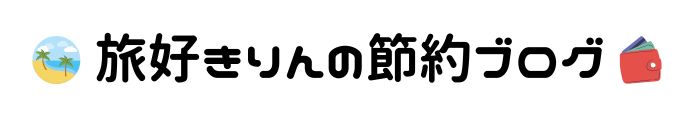 旅好きりんの節約ブログ